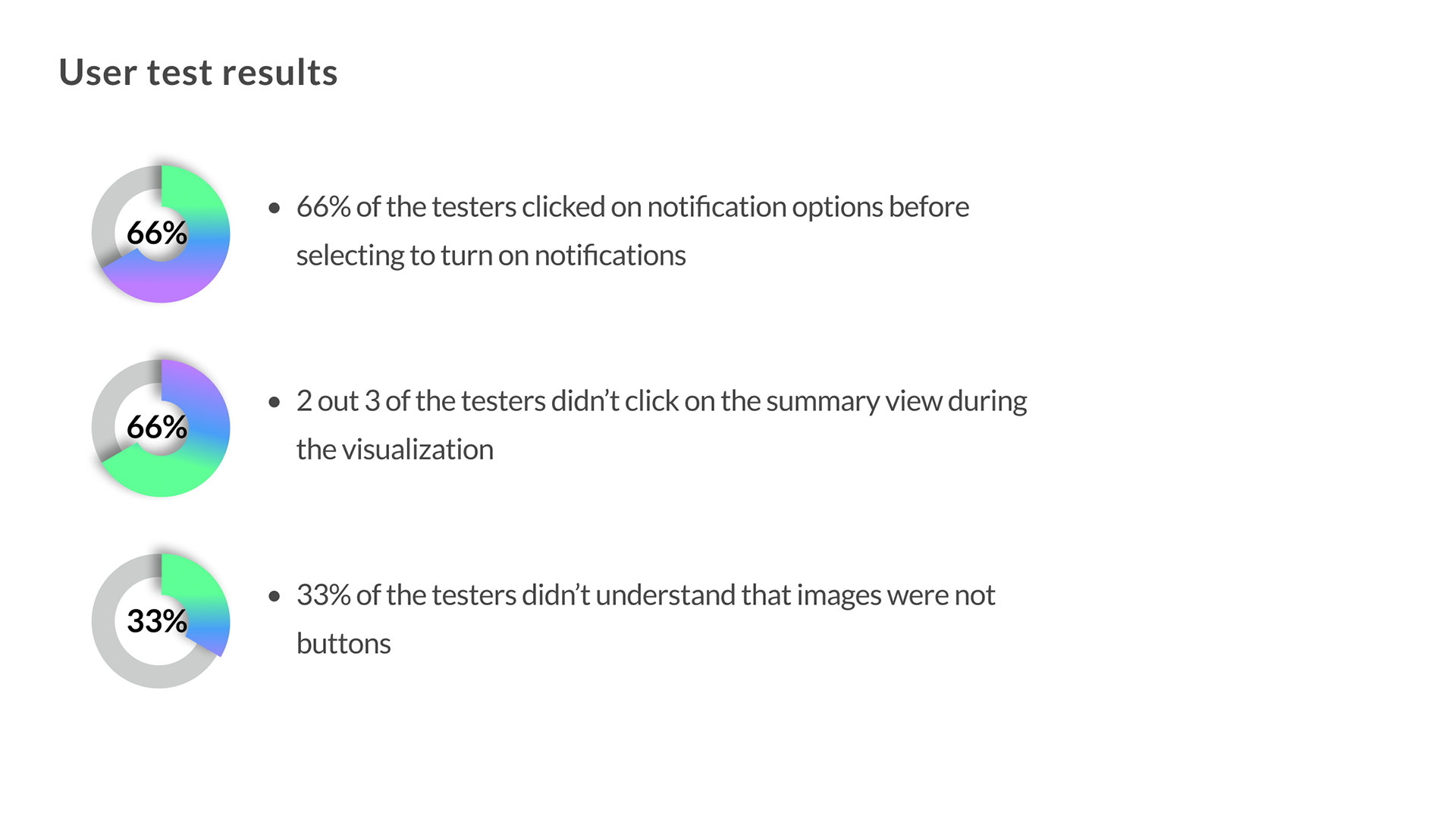 User test results

66%

• 66% of the testers clicked on notification options before selecting to turn on notifications

66%

• 2 out 3 of the testers didn't click on the summary view during the visualization

33%

• 33% of the testers didn't understand that images were not buttons